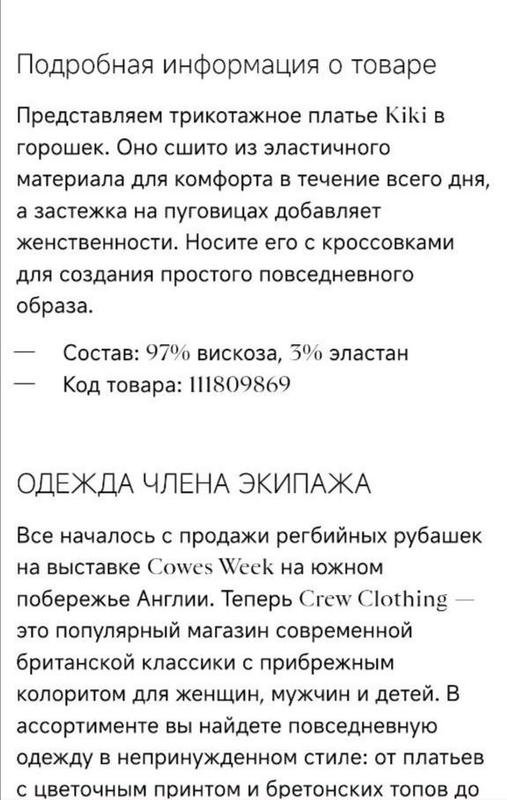 Подробная информация о товаре

Представляем трикотажное платье Kiki в горошек. Оно сшито из эластичного материала для комфорта в течение всего дня, а застежка на пуговицах добавляет женственности. Носите его с кроссовками для создания простого повседневного образа.

— Состав: 97% вискоза, 3% эластан
— Код товара: 111809869

ОДЕЖДА ЧЛЕНА ЭКИПАЖА

Все началось с продажи регбийных рубашек на выставке Cowes Week на южном побережье Англии. Теперь Crew Clothing — это популярный магазин современной британской классики с прибрежным колоритом для женщин, мужчин и детей. В ассортименте вы найдете повседневную одежду в непринужденном стиле: от платьев с цветочным принтом и бретонских топов до